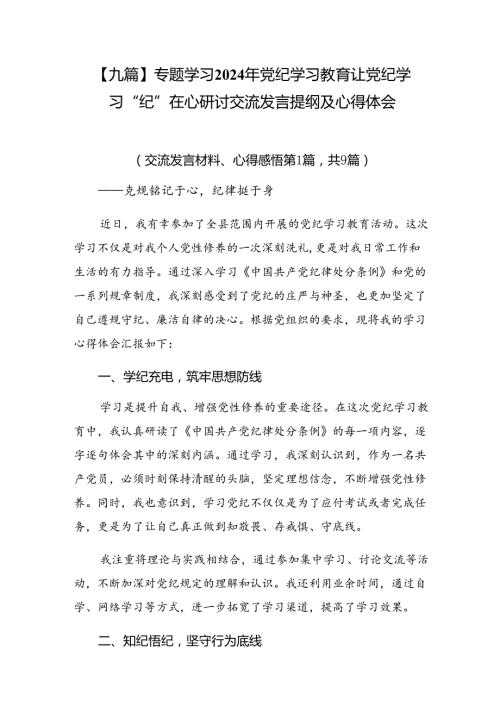 【九篇】专题学习2024年党纪学习教育让党纪学习“纪”在心研讨交流发言提纲及心得体会

（交流发言材料、心得感悟第1篇，共9篇）

——克规铭记于心，纪律挺于身

近日，我有幸参加了全县范围内开展的党纪学习教育活动。这次学习不仅是对我个人党性修养的一次深刻洗礼，更是对我日常工作和生活的有力指导。通过深入学习《中国共产党纪律处分条例》和党的一系列规章制度，我深刻感受到了党纪的庄严与神圣，也更加坚定了自己遵规守纪、廉洁自律的决心。根据党组织的要求，现将我的学习心得体会汇报如下：

一、学纪充电，筑牢思想防线

学习是提升自我、增强党性修养的重要途径。在这次党纪学习教育中，我认真研读了《中国共产党纪律处分条例》的每一项内容，逐字逐句体会其中的深刻内涵。通过学习，我深刻认识到，作为一名共产党员，必须时刻保持清醒的头脑，坚定理想信念，不断增强党性修养。同时，我也意识到，学习党纪不仅仅是为了应付考试或者完成任务，更是为了让自己真正做到知敬畏、存戒惧、守底线。

我注重将理论与实践相结合，通过参加集中学习、讨论交流等活动，不断加深对党纪规定的理解和认识。我还利用业余时间，通过自学、网络学习等方式，进一步拓宽了学习渠道，提高了学习效果。

二、知纪悟纪，坚守行为底线